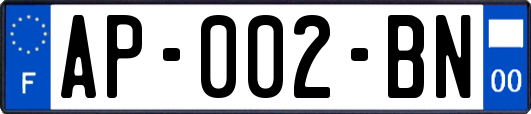 F

AP-002-BN

00